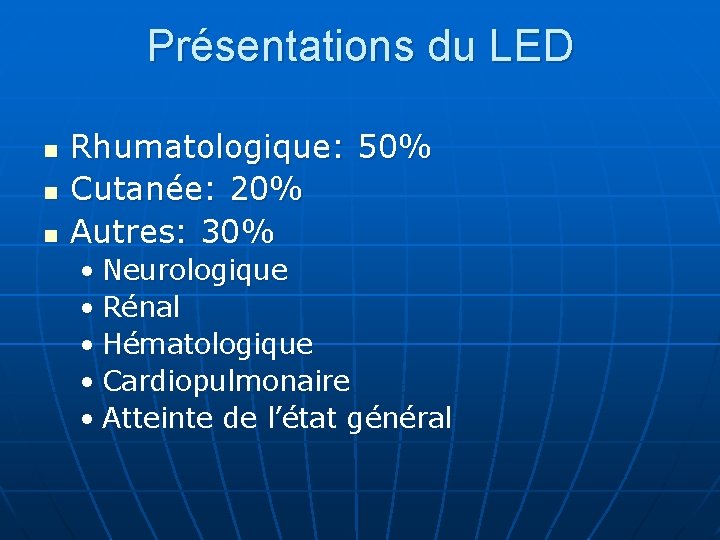 Présentations du LED

• Rhumatologique: 50%
• Cutanée: 20%
• Autres: 30%
• Neurologique
• Rénal
• Hématologique
• Cardiopulmonaire
• Atteinte de l'état général